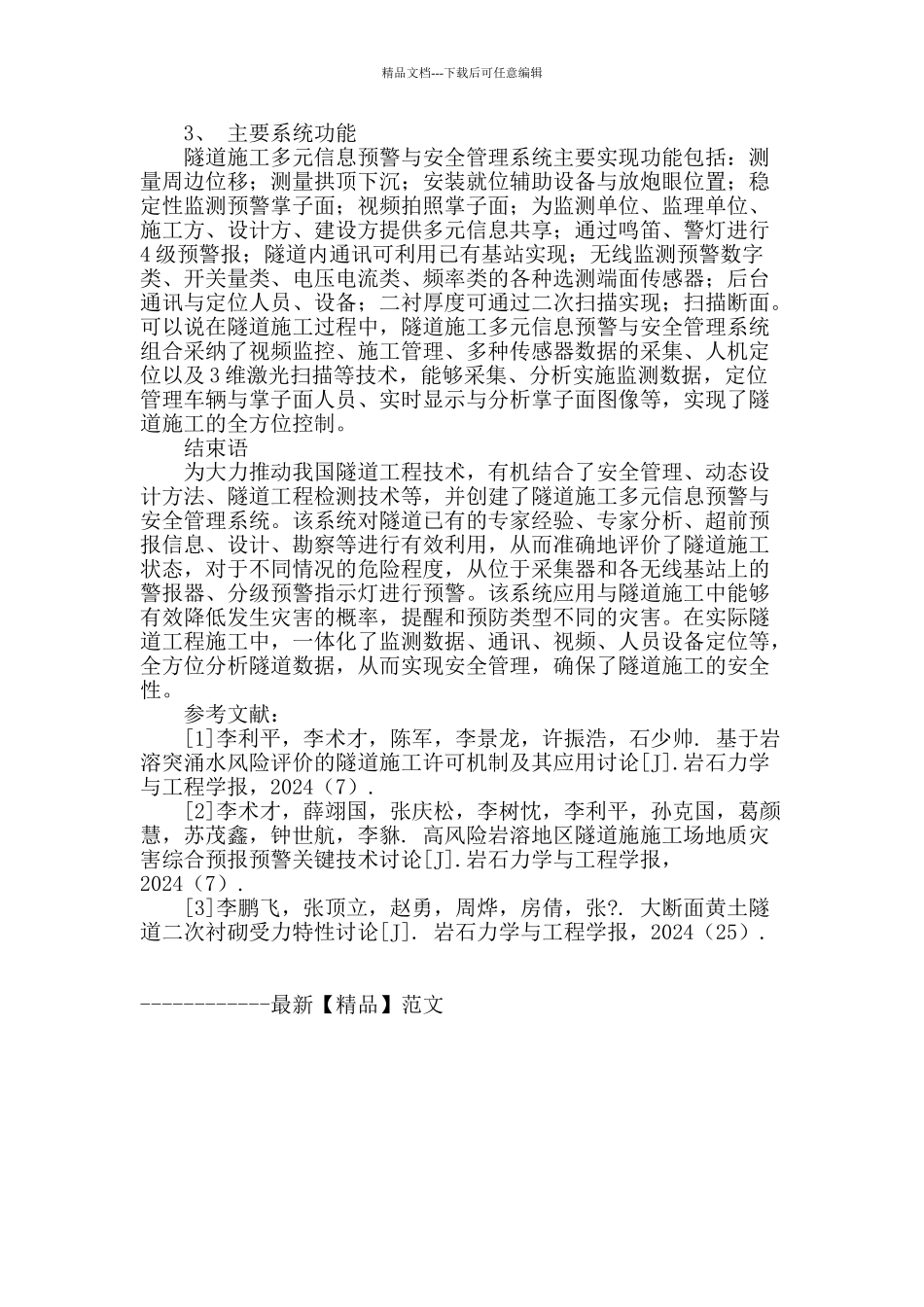 精品文档---下载后可任意编辑

3、 主要系统功能

隧道施工多元信息预警与安全管理系统主要实现功能包括：测量周边位移；测量拱顶下沉；安装就位辅助设备与放炮眼位置；稳定性监测预警掌子面；视频拍照掌子面；为监测单位、监理单位、施工方、设计方、建设方提供多元信息共享；通过鸣笛、警灯进行4级预警报；隧道内通讯可利用已有基站实现；无线监测预警数字类、开关量类、电压电流类、频率类的各种选测端面传感器；后台通讯与定位人员、设备；二衬厚度可通过二次扫描实现；扫描断面。可以说在隧道施工过程中，隧道施工多元信息预警与安全管理系统组合采纳了视频监控、施工管理、多种传感器数据的采集、人机定位以及3维激光扫描等技术，能够采集、分析实施监测数据，定位管理车辆与掌子面人员、实时显示与分析掌子面图像等，实现了隧道施工的全方位控制。

结束语

为大力推动我国隧道工程技术，有机结合了安全管理、动态设计方法、隧道工程检测技术等，并创建了隧道施工多元信息预警与安全管理系统。该系统对隧道已有的专家经验、专家分析、超前预报信息、设计、勘察等进行有效利用，从而准确地评价了隧道施工状态，对于不同情况的危险程度，从位于采集器和各无线基站上的警报器、分级预警指示灯进行预警。该系统应用与隧道施工中能够有效降低发生灾害的概率，提醒和预防类型不同的灾害。在实际隧道工程施工中，一体化了监测数据、通讯、视频、人员设备定位等，全方位分析隧道数据，从而实现安全管理，确保了隧道施工的安全性。

参考文献：

[1]李利平，李术才，陈军，李景龙，许振浩，石少帅. 基于岩溶突涌水风险评价的隧道施工许可机制及其应用讨论[J].岩石力学与工程学报，2024（7）.

[2]李术才，薛翊国，张庆松，李树忱，李利平，孙克国，葛颜慧，苏茂鑫，钟世航，李貅. 高风险岩溶地区隧道施施工场地质灾害综合预报预警关键技术讨论[J].岩石力学与工程学报，2024（7）.

[3]李鹏飞，张顶立，赵勇，周烨，房倩，张?. 大断面黄土隧道二次衬砌受力特性讨论[J]. 岩石力学与工程学报，2024（25）.

------------最新【精品】范文